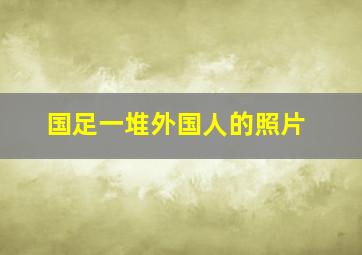 国足一堆外国人的照片